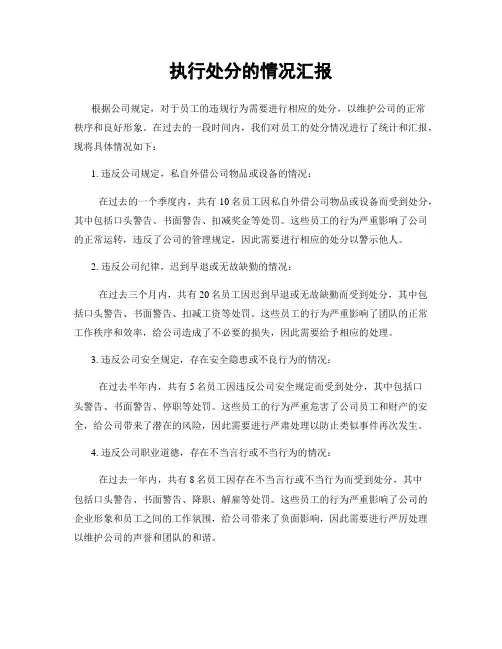 执行处分的情况汇报

根据公司规定，对于员工的违规行为需要进行相应的处分，以维护公司的正常秩序和良好形象。在过去的一段时间内，我们对员工的处分情况进行了统计和汇报，现将具体情况如下：

1. 违反公司规定，私自外借公司物品或设备的情况：

在过去的一个季度内，共有 10 名员工因私自外借公司物品或设备而受到处分，其中包括口头警告、书面警告、扣减奖金等处罚。这些员工的行为严重影响了公司的正常运转，违反了公司的管理规定，因此需要进行相应的处分以警示他人。

2. 违反公司纪律，迟到早退或无故缺勤的情况：

在过去三个月内，共有 20 名员工因迟到早退或无故缺勤而受到处分，其中包括口头警告、书面警告、扣减工资等处罚。这些员工的行为严重影响了团队的正常工作秩序和效率，给公司造成了不必要的损失，因此需要给予相应的处理。

3. 违反公司安全规定，存在安全隐患或不良行为的情况：

在过去半年内，共有 5 名员工因违反公司安全规定而受到处分，其中包括口头警告、书面警告、停职等处罚。这些员工的行为严重危害了公司员工和财产的安全，给公司带来了潜在的风险，因此需要进行严肃处理以防止类似事件再次发生。

4. 违反公司职业道德，存在不当言行或不当行为的情况：

在过去一年内，共有 8 名员工因存在不当言行或不当行为而受到处分，其中包括口头警告、书面警告、降职、解雇等处罚。这些员工的行为严重影响了公司的企业形象和员工之间的工作氛围，给公司带来了负面影响，因此需要进行严厉处理以维护公司的声誉和团队的和谐。